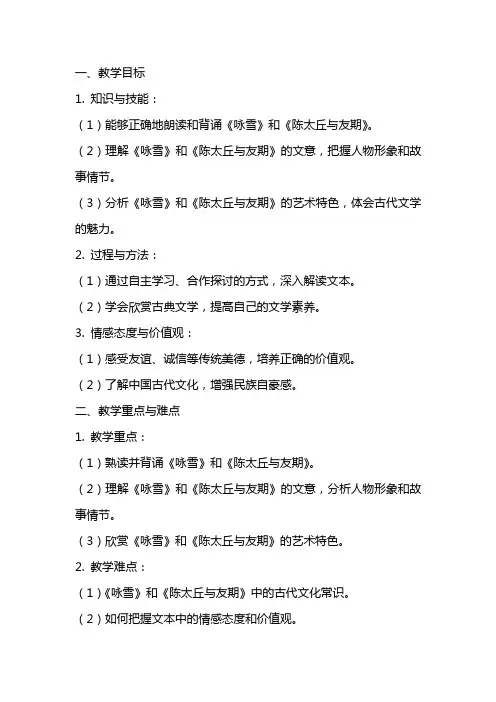 一、教学目标

1. 知识与技能：

（1）能够正确地朗读和背诵《咏雪》和《陈太丘与友期》。

（2）理解《咏雪》和《陈太丘与友期》的文意，把握人物形象和故事情节。

（3）分析《咏雪》和《陈太丘与友期》的艺术特色，体会古代文学的魅力。

2. 过程与方法：

（1）通过自主学习、合作探讨的方式，深入解读文本。

（2）学会欣赏古典文学，提高自己的文学素养。

3. 情感态度与价值观：

（1）感受友谊、诚信等传统美德，培养正确的价值观。

（2）了解中国古代文化，增强民族自豪感。

二、教学重点与难点

1. 教学重点：

（1）熟读并背诵《咏雪》和《陈太丘与友期》。

（2）理解《咏雪》和《陈太丘与友期》的文意，分析人物形象和故事情节。

（3）欣赏《咏雪》和《陈太丘与友期》的艺术特色。

2. 教学难点：

（1）《咏雪》和《陈太丘与友期》中的古代文化常识。

（2）如何把握文本中的情感态度和价值观。